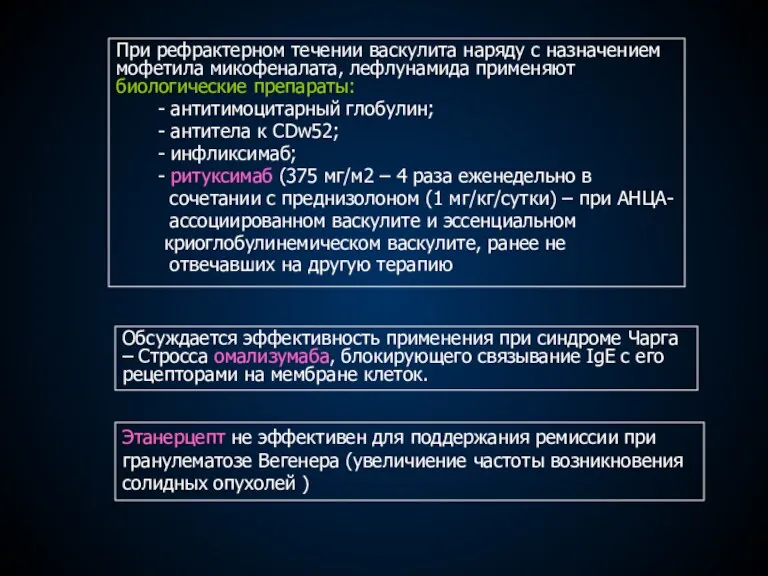 При рефрактерном течении васкулита наряду с назначением мофетила микофеналата, лефлунамида применяют биологические препараты:

- антитимоцитарный глобулин;
- антитела к CDw52;
- инфликсимаб;
- ритуксимаб (375 мг/м2 – 4 раза еженедельно в сочетании с преднизолоном (1 мг/кг/сутки) – при АНЦА-ассоциированном васкулите и эссенциальном криоглобулинемическом васкулите, ранее не отвечавших на другую терапию

Обсуждается эффективность применения при синдроме Чарга – Стросса омализумаба, блокирующего связывание IgE с его рецепторами на мембране клеток.

Этанерцепт не эффективен для поддержания ремиссии при гранулематозе Вегенера (увеличение частоты возникновения солидных опухолей )